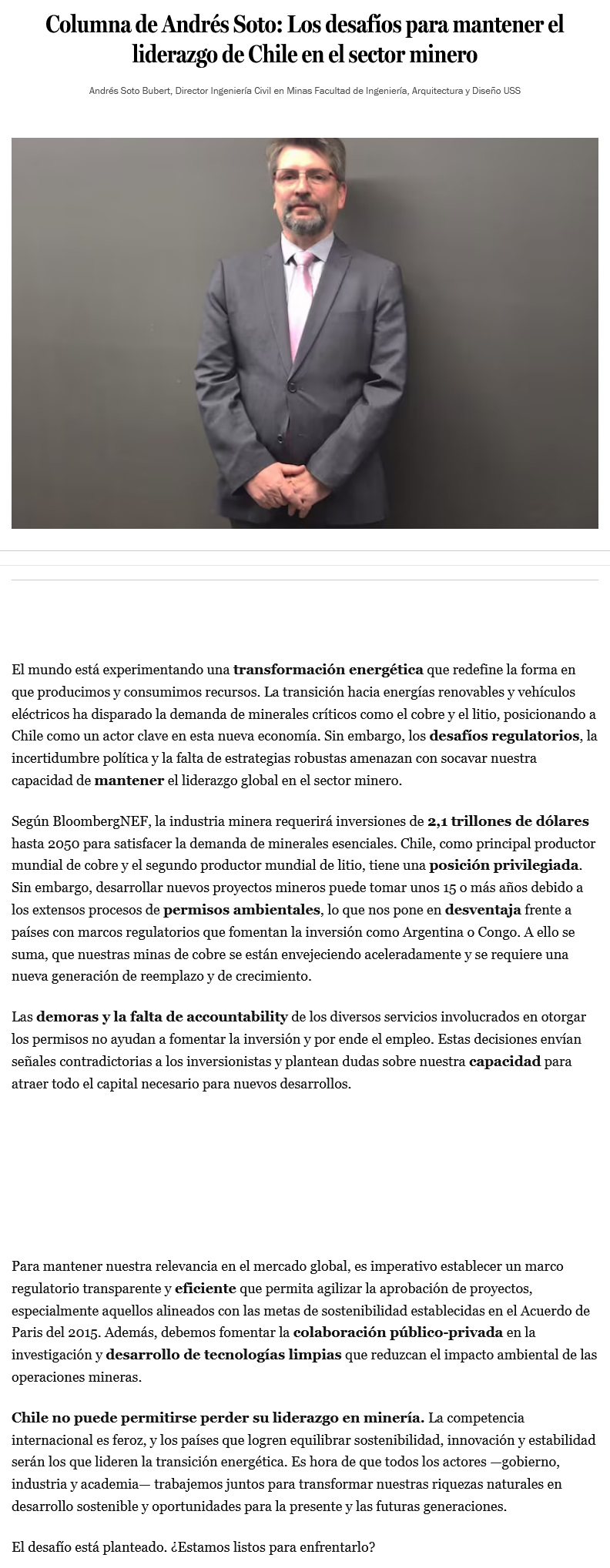 Columna de Andrés Soto: Los desafíos para mantener el liderazgo de Chile en el sector minero

Andrés Soto Bubert, Director Ingeniería Civil en Minas Facultad de Ingeniería, Arquitectura y Diseño USS

El mundo está experimentando una transformación energética que redefine la forma en que producimos y consumimos recursos. La transición hacia energías renovables y vehículos eléctricos ha disparado la demanda de minerales críticos como el cobre y el litio, posicionando a Chile como un actor clave en esta nueva economía. Sin embargo, los desafíos regulatorios, la incertidumbre política y la falta de estrategias robustas amenazan con socavar nuestra capacidad de mantener el liderazgo global en el sector minero.

Según BloombergNEF, la industria minera requerirá inversiones de 2,1 trillones de dólares hasta 2050 para satisfacer la demanda de minerales esenciales. Chile, como principal productor mundial de cobre y el segundo productor mundial de litio, tiene una posición privilegiada. Sin embargo, desarrollar nuevos proyectos mineros puede tomar unos 15 o más años debido a los extensos procesos de permisos ambientales, lo que nos pone en desventaja frente a países con marcos regulatorios que fomentan la inversión como Argentina o Congo. A ello se suma, que nuestras minas de cobre se están envejeciendo aceleradamente y se requiere una nueva generación de reemplazo y de crecimiento.

Las demoras y la falta de accountability de los diversos servicios involucrados en otorgar los permisos no ayudan a fomentar la inversión y por ende el empleo. Estas decisiones envían señales contradictorias a los inversionistas y plantean dudas sobre nuestra capacidad para atraer todo el capital necesario para nuevos desarrollos.

Para mantener nuestra relevancia en el mercado global, es imperativo establecer un marco regulatorio transparente y eficiente que permita agilizar la aprobación de proyectos, especialmente aquellos alineados con las metas de sostenibilidad establecidas en el Acuerdo de Paris del 2015. Además, debemos fomentar la colaboración público-privada en la investigación y desarrollo de tecnologías limpias que reduzcan el impacto ambiental de las operaciones mineras.

Chile no puede permitirse perder su liderazgo en minería. La competencia internacional es feroz, y los países que logren equilibrar sostenibilidad, innovación y estabilidad serán los que lideren la transición energética. Es hora de que todos los actores —gobierno, industria y academia— trabajemos juntos para transformar nuestras riquezas naturales en desarrollo sostenible y oportunidades para la presente y las futuras generaciones.

El desafío está planteado. ¿Estamos listos para enfrentarlo?